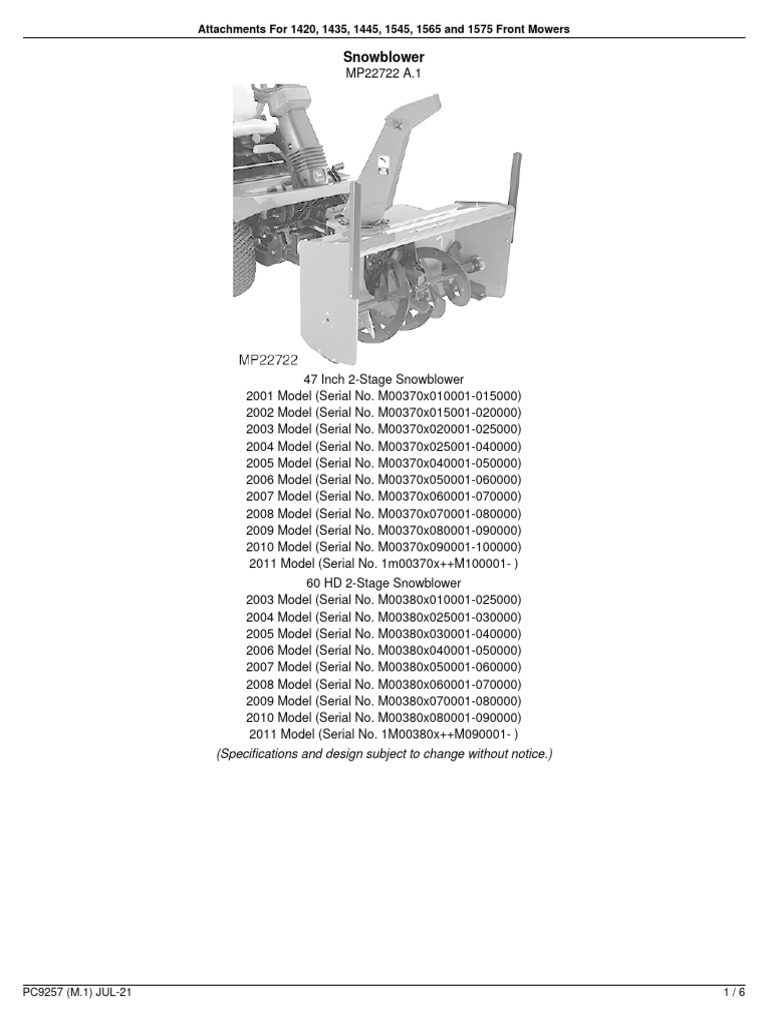 Attachments For 1420, 1435, 1445, 1545, 1565 and 1575 Front Mowers

Snowblower
MP22722 A.1

MP22722

47 Inch 2-Stage Snowblower
2001 Model (Serial No. M00370x010001-015000)
2002 Model (Serial No. M00370x015001-020000)
2003 Model (Serial No. M00370x020001-025000)
2004 Model (Serial No. M00370x025001-040000)
2005 Model (Serial No. M00370x040001-050000)
2006 Model (Serial No. M00370x050001-060000)
2007 Model (Serial No. M00370x060001-070000)
2008 Model (Serial No. M00370x070001-080000)
2009 Model (Serial No. M00370x080001-090000)
2010 Model (Serial No. M00370x090001-100000)
2011 Model (Serial No. 1m00370x++M100001- )
60 HD 2-Stage Snowblower
2003 Model (Serial No. M00380x010001-025000)
2004 Model (Serial No. M00380x025001-030000)
2005 Model (Serial No. M00380x030001-040000)
2006 Model (Serial No. M00380x040001-050000)
2007 Model (Serial No. M00380x050001-060000)
2008 Model (Serial No. M00380x060001-070000)
2009 Model (Serial No. M00380x070001-080000)
2010 Model (Serial No. M00380x080001-090000)
2011 Model (Serial No. 1M00380x++M090001- )
(Specifications and design subject to change without notice.)

PC9257 (M.1) JUL-21
1 / 6